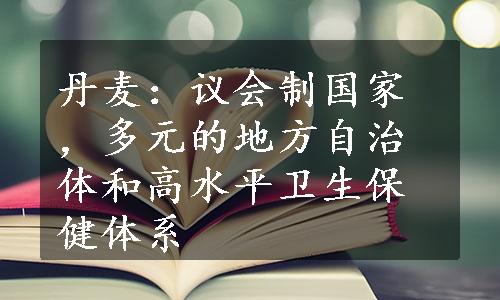 丹麦：议会制国家，多元的地方自治体和高水平卫生保健体系